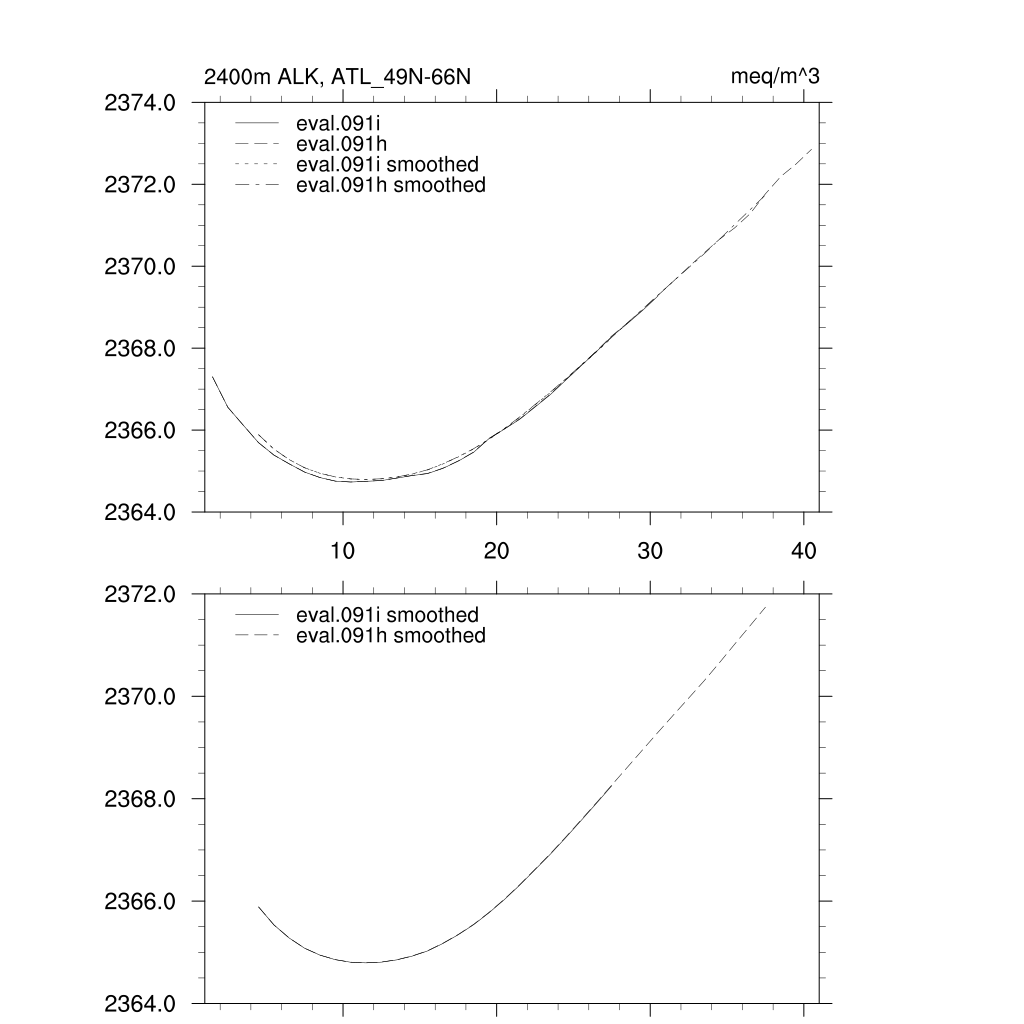 2400m ALK, ATL_49N-66N

meq/m^3

2374.0
2372.0
2370.0
2368.0
2366.0
2364.0

eval.091i
eval.091h
eval.091i smoothed
eval.091h smoothed

10
20
30
40

2372.0
2370.0
2368.0
2366.0
2364.0

eval.091i smoothed
eval.091h smoothed